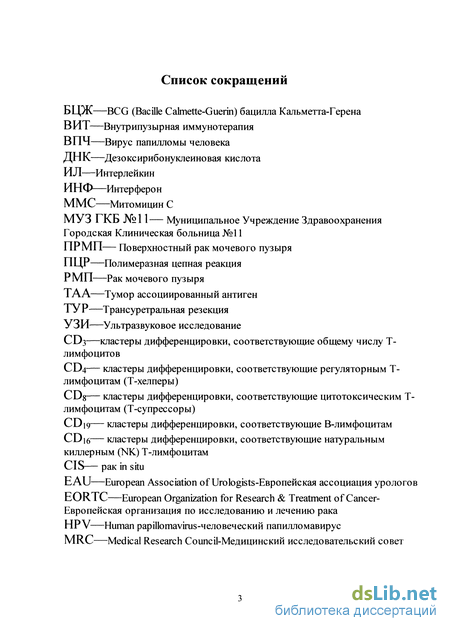 Список сокращений

БЦЖ—BCG (Bacille Calmette-Guerin) бацилла Кальметта-Герена
ВИТ—Внутрипузырная иммунотерапия
ВПЧ—Вирус папилломы человека
ДНК—Дезоксирибонуклеиновая кислота
ИЛ—Интерлейкин
ИНФ—Интерферон
ММС—Митомицин С
МУЗ ГКБ №11— Муниципальное Учреждение Здравоохранения Городская Клиническая больница №11
ПРМП— Поверхностный рак мочевого пузыря
ПЦР—Полимеразная цепная реакция
РМП—Рак мочевого пузыря
ТАА—Тумор ассоциированный антиген
ТУР—Трансуретральная резекция
УЗИ—Ультразвуковое исследование
$CD_3$—кластеры дифференцировки, соответствующие общему числу Т-лимфоцитов
$CD_4$— кластеры дифференцировки, соответствующие регуляторным Т-лимфоцитам (Т-хелперы)
$CD_8$— кластеры дифференцировки, соответствующие цитотоксическим Т-лимфоцитам (Т-супрессоры)
$CD_{19}$— кластеры дифференцировки, соответствующие В-лимфоцитам
$CD_{16}$— кластеры дифференцировки, соответствующие натуральным киллерным (NK) Т-лимфоцитам
CIS— рак in situ
EAU—European Association of Urologists-Европейская ассоциация урологов
EORTC—European Organization for Research & Treatment of Cancer-Европейская организация по исследованию и лечению рака
HPV—Human papillomavirus-человеческий папилломавирус
MRC—Medical Research Council-Медицинский исследовательский совет

3

dsLib.net
библиотека диссертаций